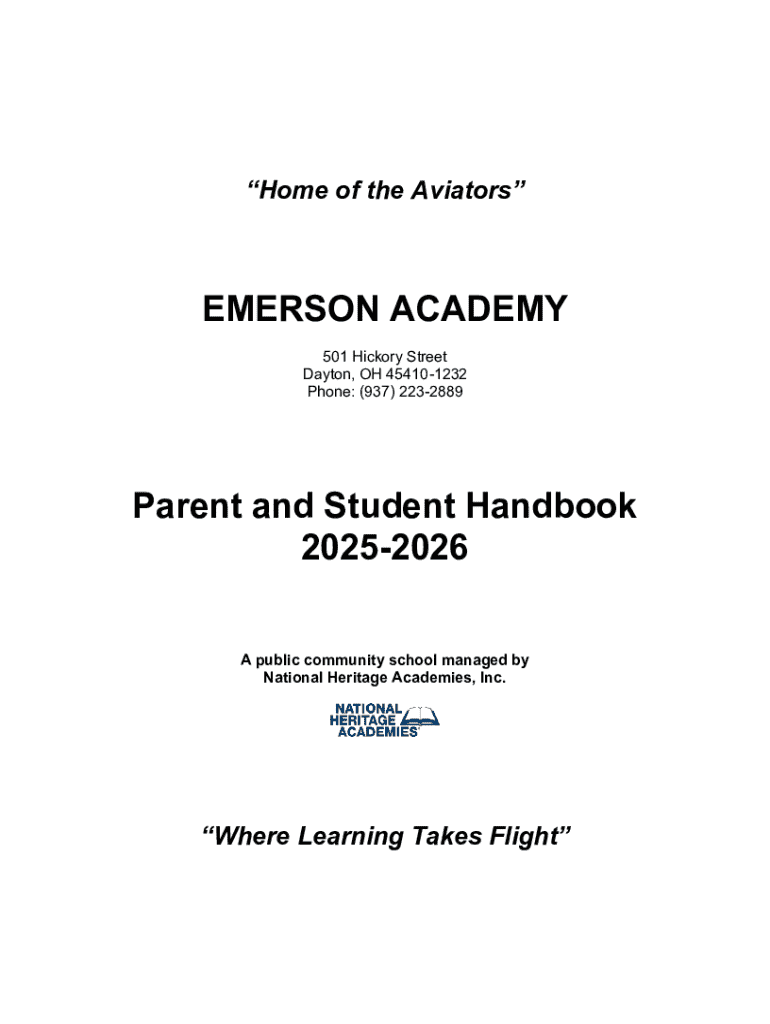 “Home of the Aviators”

EMERSON ACADEMY

501 Hickory Street
Dayton, OH 45410-1232
Phone: (937) 223-2889

Parent and Student Handbook
2025-2026

A public community school managed by
National Heritage Academies, Inc.

NATIONAL
HERITAGE
ACADEMIES

“Where Learning Takes Flight”